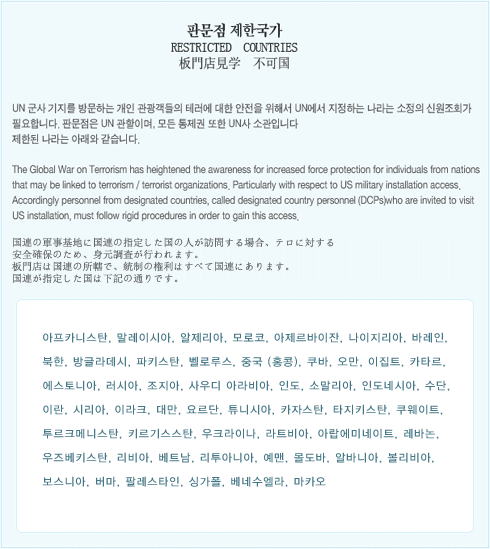 판문점 제한국가
RESTRICTED COUNTRIES
板門店見学 不可国

UN 군사 기지를 방문하는 개인 관광객들의 테러에 대한 안전을 위해서 UN에서 지정하는 나라는 소정의 신원조회가 필요합니다. 판문점은 UN 관할이며, 모든 통제권 또한 UN사 소관입니다
제한된 나라는 아래와 같습니다.

The Global War on Terrorism has heightened the awareness for increased force protection for individuals from nations that may be linked to terrorism / terrorist organizations. Particularly with respect to US military installation access. Accordingly personnel from designated countries, called designated country personnel (DCPs)who are invited to visit US installation, must follow rigid procedures in order to gain this access.

国連の軍事基地に国連の指定した国の人が訪問する場合、テロに対する安全確保のため、身元調査が行われます。
板門店は国連の所轄で、統制の権利はすべて国連にあります。
国連が指定した国は下記の通りです。

아프카니스탄, 말레이시아, 알제리아, 모로코, 아제르바이잔, 나이지리아, 바레인, 북한, 방글라데시, 파키스탄, 벨로루스, 중국 (홍콩), 쿠바, 오만, 이집트, 카타르, 에스토니아, 러시아, 조지아, 사우디 아라비아, 인도, 소말리아, 인도네시아, 수단, 이란, 시리아, 이라크, 대만, 요르단, 튜니시아, 카자스탄, 타지키스탄, 쿠웨이트, 투르크메니스탄, 키르기스스탄, 우크라이나, 라트비아, 아랍에미네이트, 레바논, 우즈베키스탄, 리비아, 베트남, 리투아니아, 예맨, 몰도바, 알바니아, 볼리비아, 보스니아, 버마, 팔레스타인, 싱가폴, 베네수엘라, 마카오